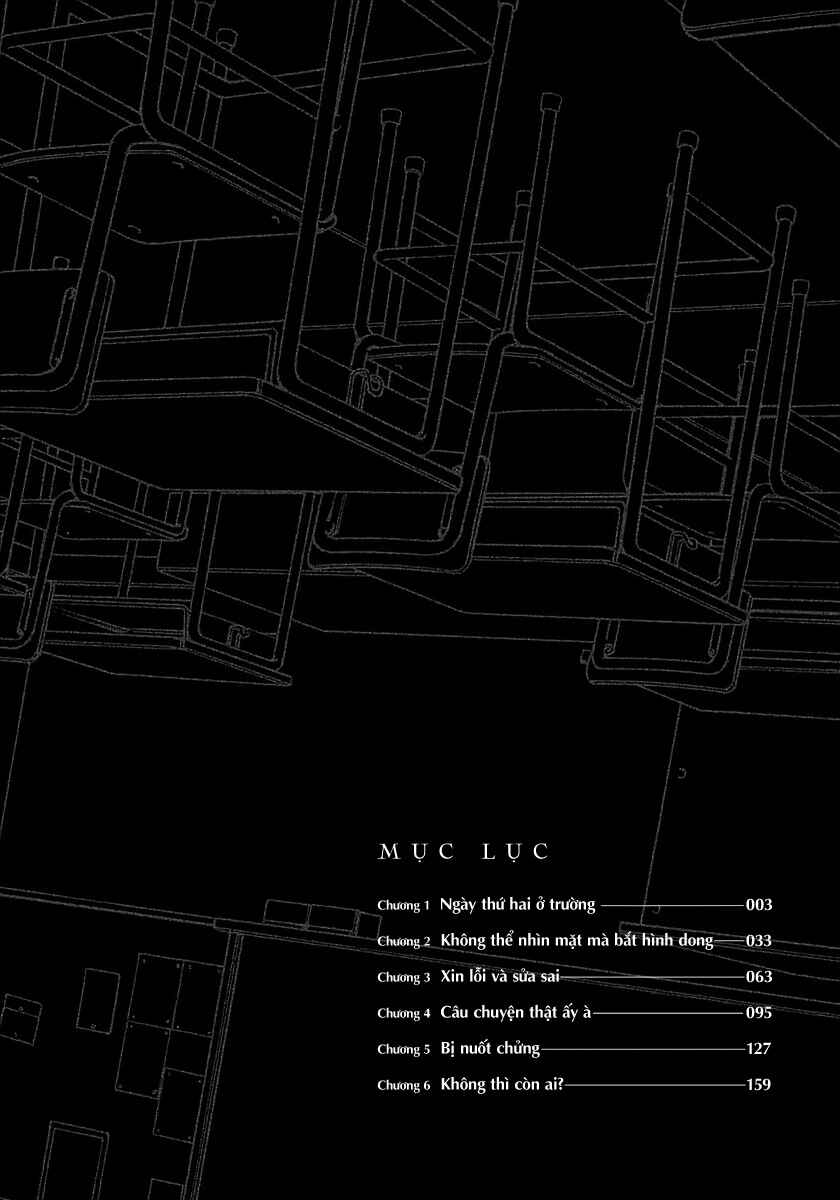 MỤC LỤC

Chương 1 Ngày thứ hai ở trường 003
Chương 2 Không thể nhìn mặt mà bắt hình dong 033
Chương 3 Xin lỗi và sửa sai 063
Chương 4 Câu chuyện thật ấy à 095
Chương 5 Bị nuốt chửng 127
Chương 6 Không thì còn ai? 159